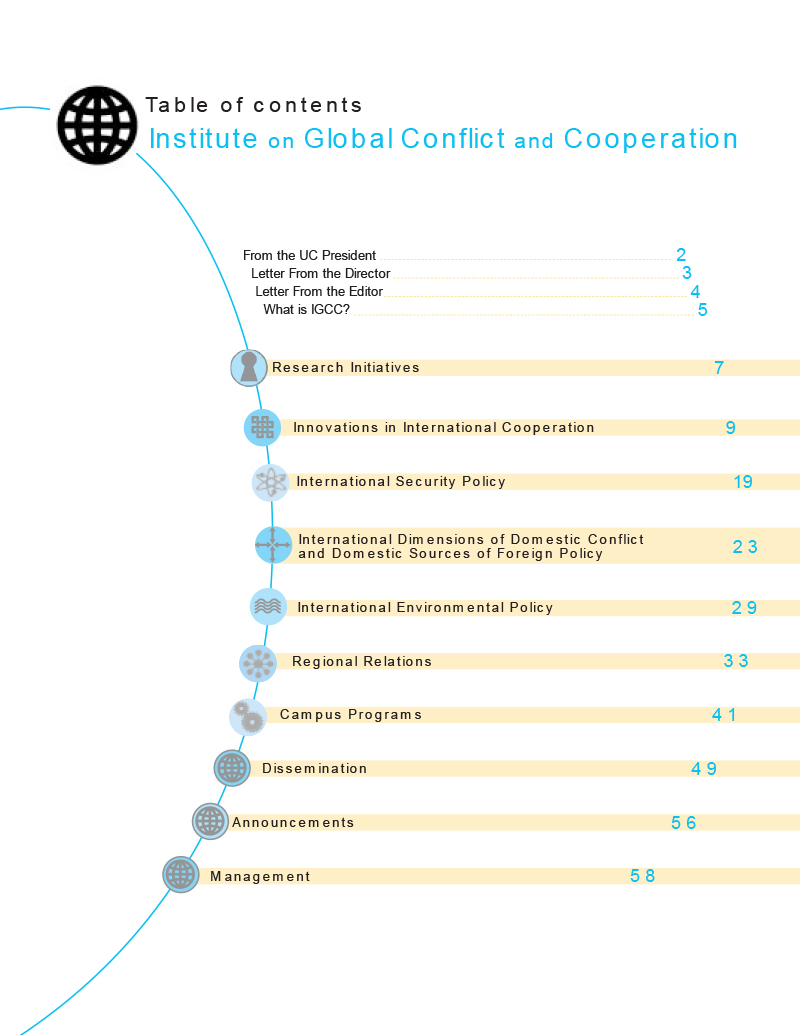 Table of contents
Institute on Global Conflict and Cooperation

From the UC President 2
Letter From the Director 3
Letter From the Editor 4
What is IGCC? 5

Research Initiatives 7

Innovations in International Cooperation 9

International Security Policy 19

International Dimensions of Domestic Conflict and Domestic Sources of Foreign Policy 23

International Environmental Policy 29

Regional Relations 33

Campus Programs 41

Dissemination 49

Announcements 56

Management 58